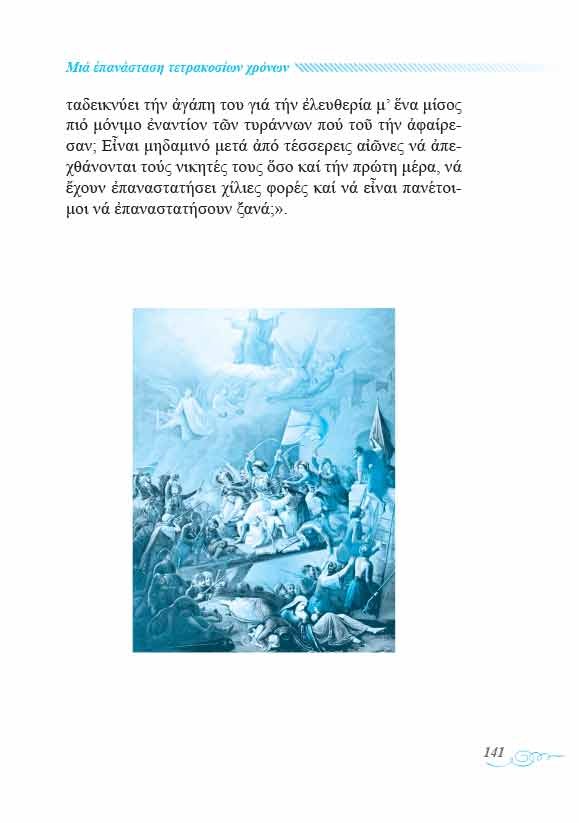 Μιά ἐπανάσταση τετρακοσίων χρόνων

ταδεικνύει τήν ἀγάπη του γιά τήν ἐλευθερία μ᾽ ἕνα μίσος πιό μόνιμο ἐναντίον τῶν τυράννων πού τοῦ τήν ἀφαίρεσαν; Εἶναι μηδαμινό μετά ἀπό τέσσερεις αἰῶνες νά ἀπεχθάνονται τούς νικητές τους ὅσο καί τήν πρώτη μέρα, νά ἔχουν ἐπαναστατήσει χίλιες φορές καί νά εἶναι πανέτοιμοι νά ἐπαναστατήσουν ξανά;».

141